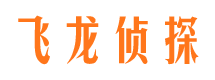 飞龙侦探